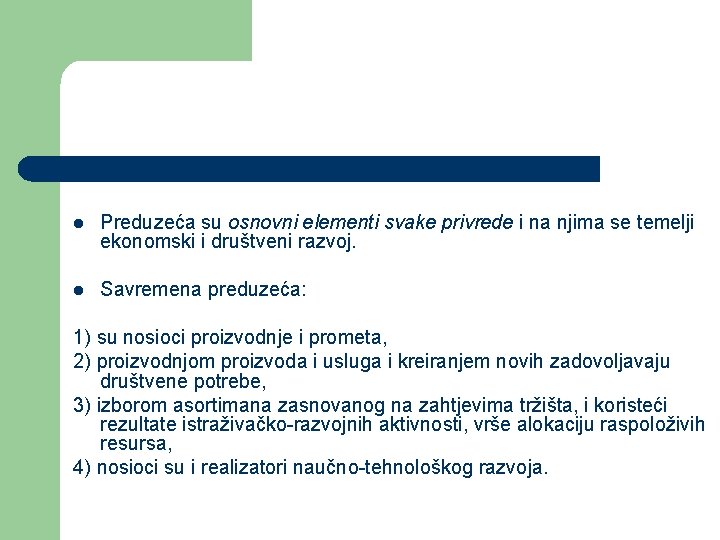 • Preduzeća su osnovni elementi svake privrede i na njima se temelji ekonomski i društveni razvoj.

• Savremena preduzeća:

1) su nosioci proizvodnje i prometa,
2) proizvodnjom proizvoda i usluga i kreiranjem novih zadovoljavaju društvene potrebe,
3) izborom asortimana zasnovanog na zahtjevima tržišta, i koristeći rezultate istraživačko-razvojnih aktivnosti, vrše alokaciju raspoloživih resursa,
4) nosioci su i realizatori naučno-tehnološkog razvoja.